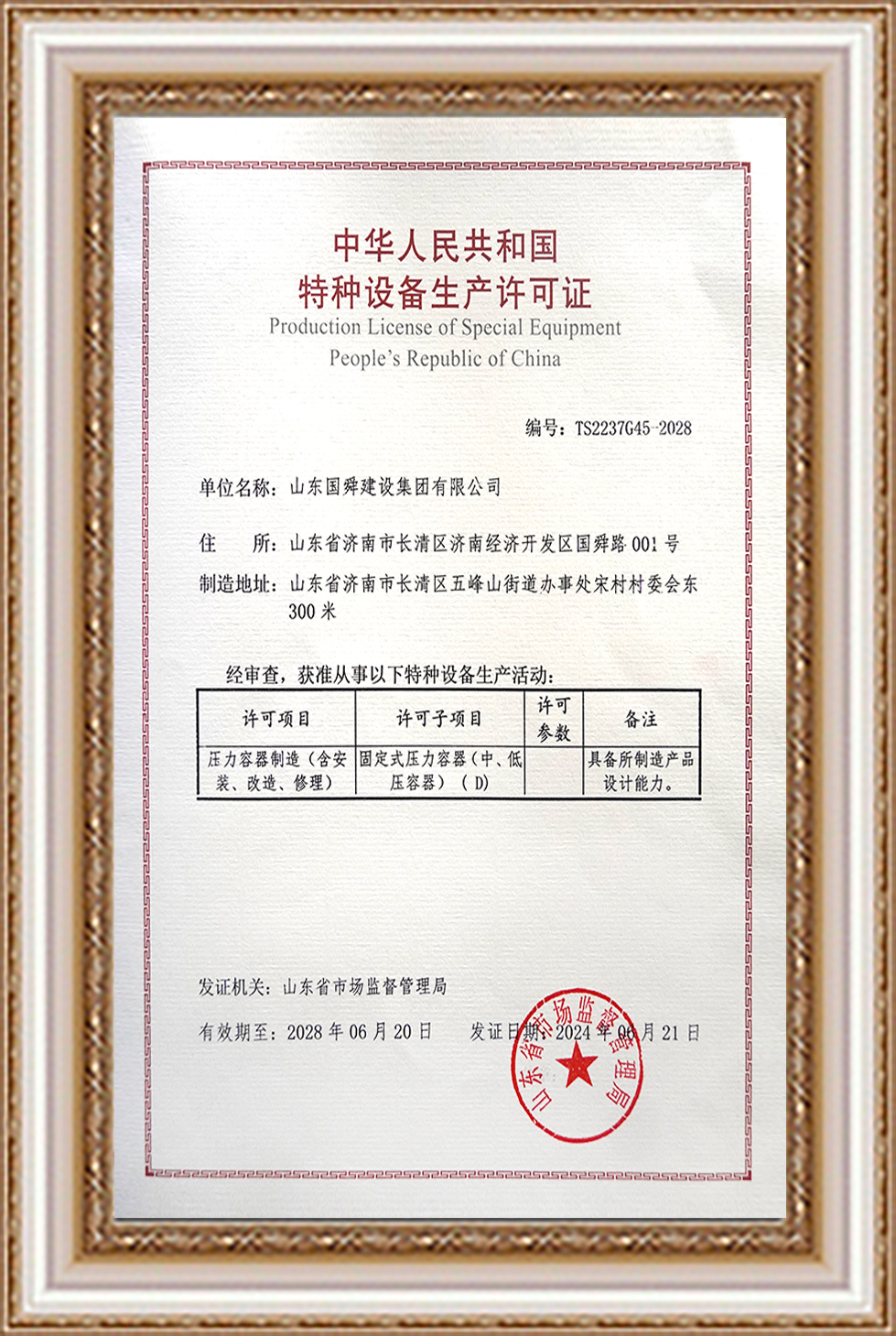 中华人民共和国
特种设备生产许可证
Production License of Special Equipment
People's Republic of China

编号：TS2237G45-2028

单位名称：山东国舜建设集团有限公司

住　所：山东省济南市长清区济南经济开发区国舜路001号

制造地址：山东省济南市长清区五峰山街道办事处宋村村委会东300米

经审查，获准从事以下特种设备生产活动：

| 许可项目 | 许可子项目 | 许可参数 | 备注 |
|---|---|---|---|
| 压力容器制造（含安装、改造、修理） | 固定式压力容器（中、低压容器）（D） |  | 具备所制造产品设计能力。 |

发证机关：山东省市场监督管理局

有效期至：2028年06月20日　发证日期：2024年06月21日

山东省市场监督管理局